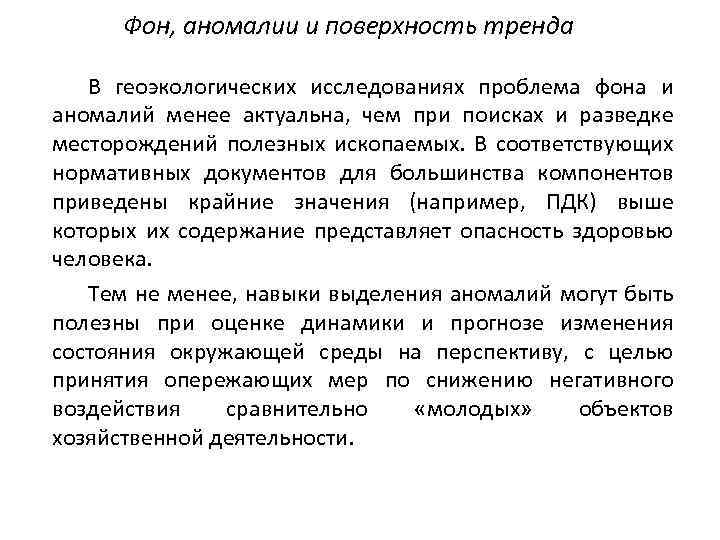 Фон, аномалии и поверхность тренда

В геоэкологических исследованиях проблема фона и аномалий менее актуальна, чем при поисках и разведке месторождений полезных ископаемых. В соответствующих нормативных документов для большинства компонентов приведены крайние значения (например, ПДК) выше которых их содержание представляет опасность здоровью человека.

Тем не менее, навыки выделения аномалий могут быть полезны при оценке динамики и прогнозе изменения состояния окружающей среды на перспективу, с целью принятия опережающих мер по снижению негативного воздействия сравнительно «молодых» объектов хозяйственной деятельности.